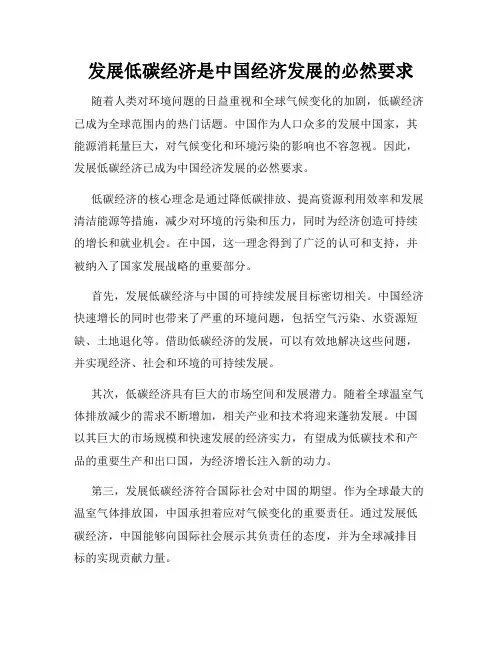 发展低碳经济是中国经济发展的必然要求

随着人类对环境问题的日益重视和全球气候变化的加剧，低碳经济已成为全球范围内的热门话题。中国作为人口众多的发展中国家，其能源消耗量巨大，对气候变化和环境污染的影响也不容忽视。因此，发展低碳经济已成为中国经济发展的必然要求。

低碳经济的核心理念是通过降低碳排放、提高资源利用效率和发展清洁能源等措施，减少对环境的污染和压力，同时为经济创造可持续的增长和就业机会。在中国，这一理念得到了广泛的认可和支持，并被纳入了国家发展战略的重要部分。

首先，发展低碳经济与中国的可持续发展目标密切相关。中国经济快速增长的同时也带来了严重的环境问题，包括空气污染、水资源短缺、土地退化等。借助低碳经济的发展，可以有效地解决这些问题，并实现经济、社会和环境的可持续发展。

其次，低碳经济具有巨大的市场空间和发展潜力。随着全球温室气体排放减少的需求不断增加，相关产业和技术将迎来蓬勃发展。中国以其巨大的市场规模和快速发展的经济实力，有望成为低碳技术和产品的重要生产和出口国，为经济增长注入新的动力。

第三，发展低碳经济符合国际社会对中国的期望。作为全球最大的温室气体排放国，中国承担着应对气候变化的重要责任。通过发展低碳经济，中国能够向国际社会展示其负责任的态度，并为全球减排目标的实现贡献力量。